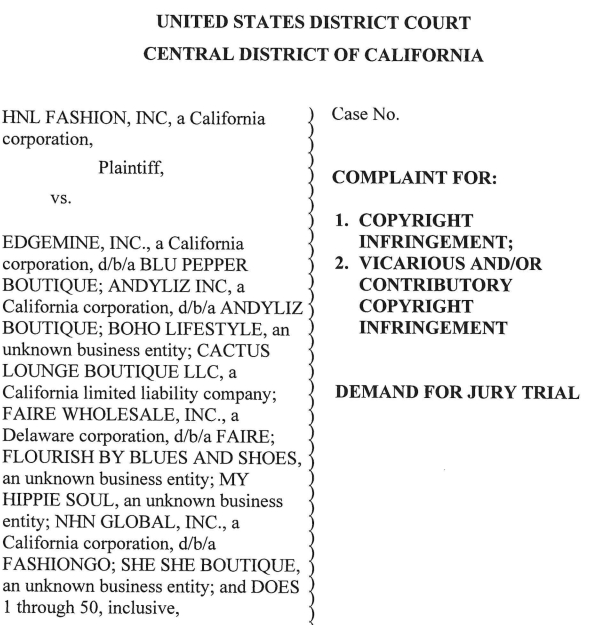 UNITED STATES DISTRICT COURT
CENTRAL DISTRICT OF CALIFORNIA

HNL FASHION, INC, a California corporation,

Plaintiff,

vs.

EDGEMINE, INC., a California corporation, d/b/a BLU PEPPER BOUTIQUE; ANDYLIZ INC, a California corporation, d/b/a ANDYLIZ BOUTIQUE; BOHO LIFESTYLE, an unknown business entity; CACTUS LOUNGE BOUTIQUE LLC, a California limited liability company; FAIRE WHOLESALE, INC., a Delaware corporation, d/b/a FAIRE; FLOURISH BY BLUES AND SHOES, an unknown business entity; MY HIPPIE SOUL, an unknown business entity; NHN GLOBAL, INC., a California corporation, d/b/a FASHIONGO; SHE SHE BOUTIQUE, an unknown business entity; and DOES 1 through 50, inclusive,

Case No.

COMPLAINT FOR:

1. COPYRIGHT INFRINGEMENT;
2. VICARIOUS AND/OR CONTRIBUTORY COPYRIGHT INFRINGEMENT

DEMAND FOR JURY TRIAL